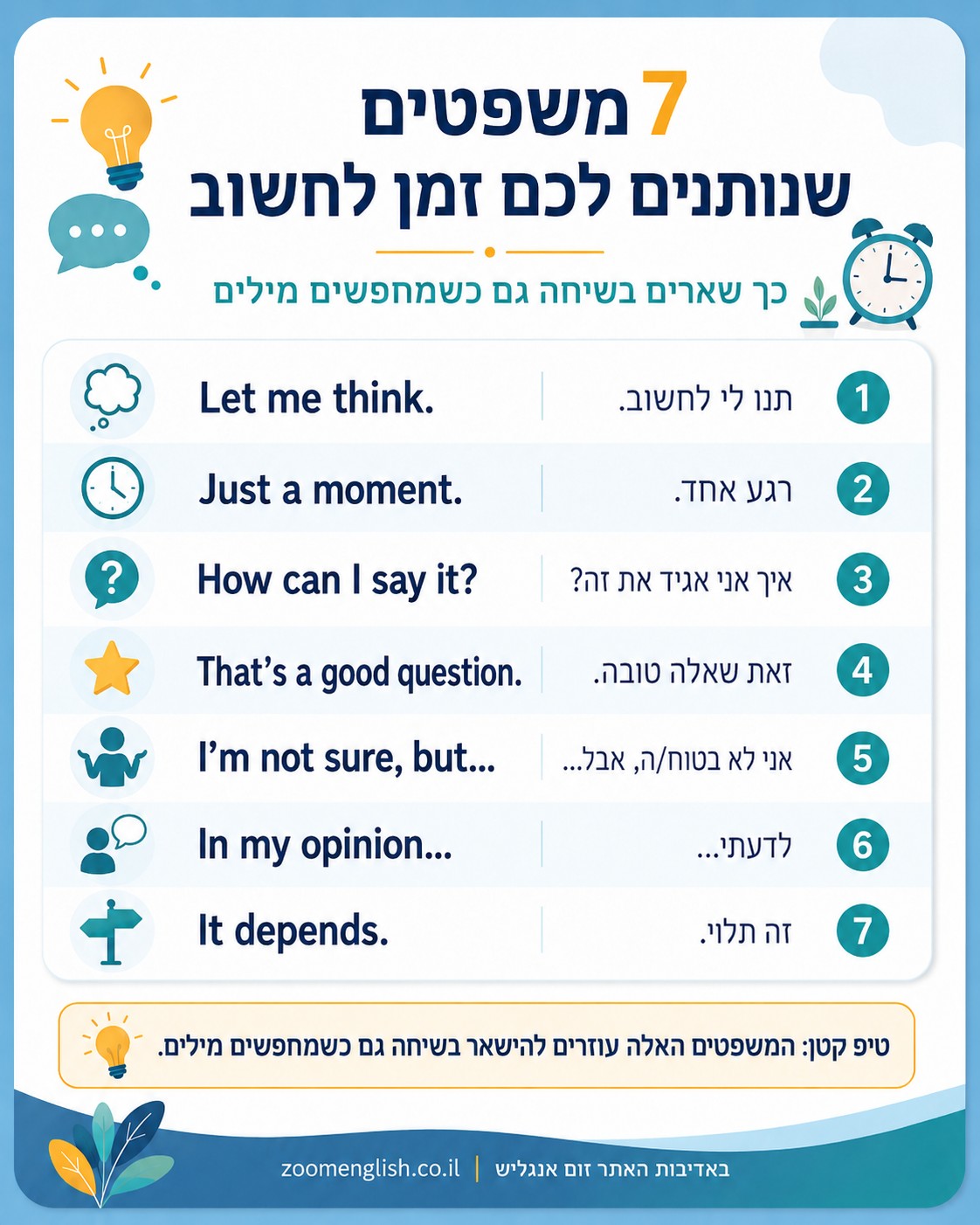 7 משפטים
שנותנים לכם זמן לחשוב

כך שארים בשיחה גם כשמחפשים מילים

| | | |
|---|---|---|
| 1 | תנו לי לחשוב. | Let me think. |
| 2 | רגע אחד. | Just a moment. |
| 3 | איך אני אגיד את זה? | How can I say it? |
| 4 | זאת שאלה טובה. | That's a good question. |
| 5 | אני לא בטוח/ה, אבל... | I'm not sure, but... |
| 6 | לדעתי... | In my opinion... |
| 7 | זה תלוי. | It depends. |

טיפ קטן: המשפטים האלה עוזרים להישאר בשיחה גם כשמחפשים מילים.

באדיבות האתר זום אנגליש | zoomenglish.co.il